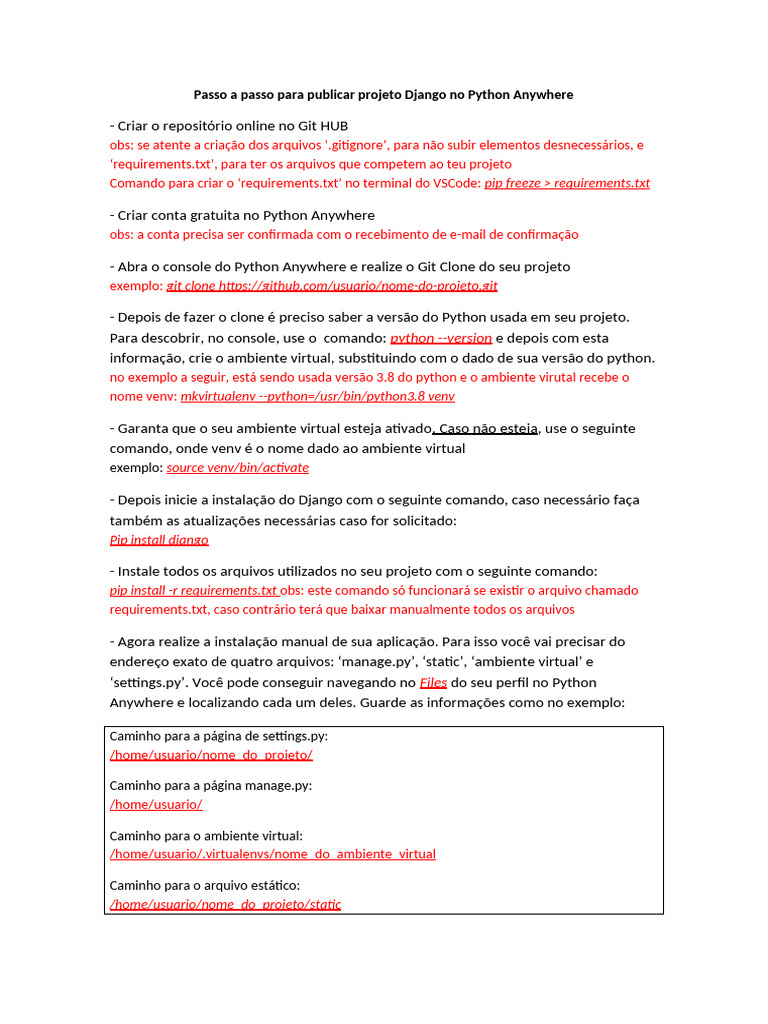 Passo a passo para publicar projeto Django no Python Anywhere

- Criar o repositório online no Git HUB
obs: se atente a criação dos arquivos '.gitignore', para não subir elementos desnecessários, e 'requirements.txt', para ter os arquivos que competem ao teu projeto
Comando para criar o 'requirements.txt' no terminal do VSCode: pip freeze > requirements.txt

- Criar conta gratuita no Python Anywhere
obs: a conta precisa ser confirmada com o recebimento de e-mail de confirmação

- Abra o console do Python Anywhere e realize o Git Clone do seu projeto
exemplo: git clone https://github.com/usuario/nome-do-projeto.git

- Depois de fazer o clone é preciso saber a versão do Python usada em seu projeto. Para descobrir, no console, use o comando: python --version e depois com esta informação, crie o ambiente virtual, substituindo com o dado de sua versão do python.
no exemplo a seguir, está sendo usada versão 3.8 do python e o ambiente virutal recebe o nome venv: mkvirtualenv --python=/usr/bin/python3.8 venv

- Garanta que o seu ambiente virtual esteja ativado. Caso não esteja, use o seguinte comando, onde venv é o nome dado ao ambiente virtual
exemplo: source venv/bin/activate

- Depois inicie a instalação do Django com o seguinte comando, caso necessário faça também as atualizações necessárias caso for solicitado:
Pip install django

- Instale todos os arquivos utilizados no seu projeto com o seguinte comando:
pip install -r requirements.txt obs: este comando só funcionará se existir o arquivo chamado requirements.txt, caso contrário terá que baixar manualmente todos os arquivos

- Agora realize a instalação manual de sua aplicação. Para isso você vai precisar do endereço exato de quatro arquivos: 'manage.py', 'static', 'ambiente virtual' e 'settings.py'. Você pode conseguir navegando no Files do seu perfil no Python Anywhere e localizando cada um deles. Guarde as informações como no exemplo:

Caminho para a página de settings.py:
/home/usuario/nome_do_projeto/

Caminho para a página manage.py:
/home/usuario/

Caminho para o ambiente virtual:
/home/usuario/.virtualenvs/nome_do_ambiente_virtual

Caminho para o arquivo estático:
/home/usuario/nome_do_projeto/static